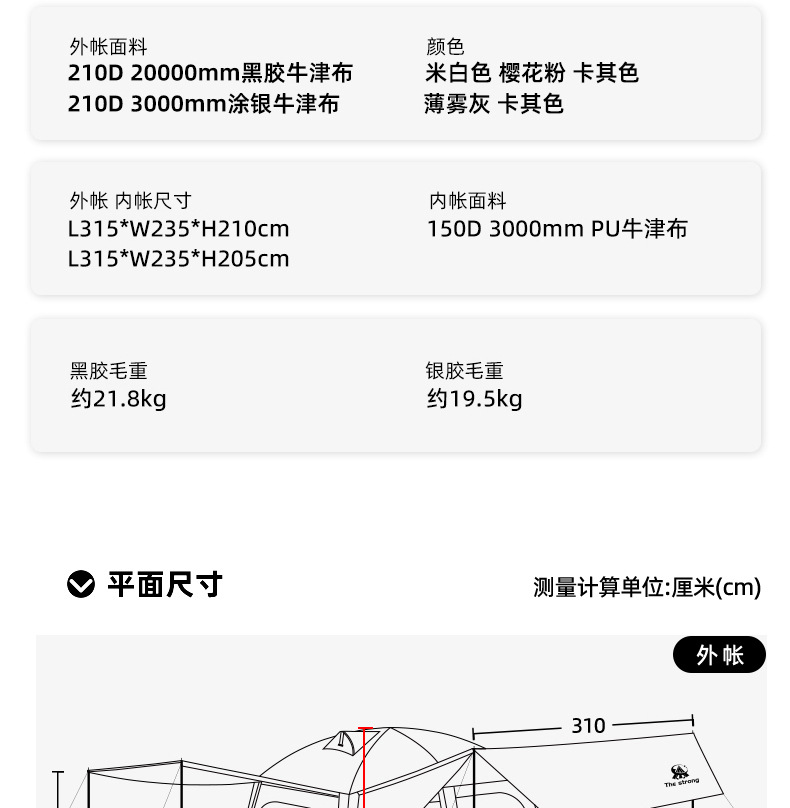 外帐面料
210D 20000mm黑胶牛津布
210D 3000mm涂银牛津布

颜色
米白色 樱花粉 卡其色
薄雾灰 卡其色

外帐 内帐尺寸
L315*W235*H210cm
L315*W235*H205cm

内帐面料
150D 3000mm PU牛津布

黑胶毛重
约21.8kg

银胶毛重
约19.5kg

平面尺寸

测量计算单位:厘米(cm)

外帐

310

The strong